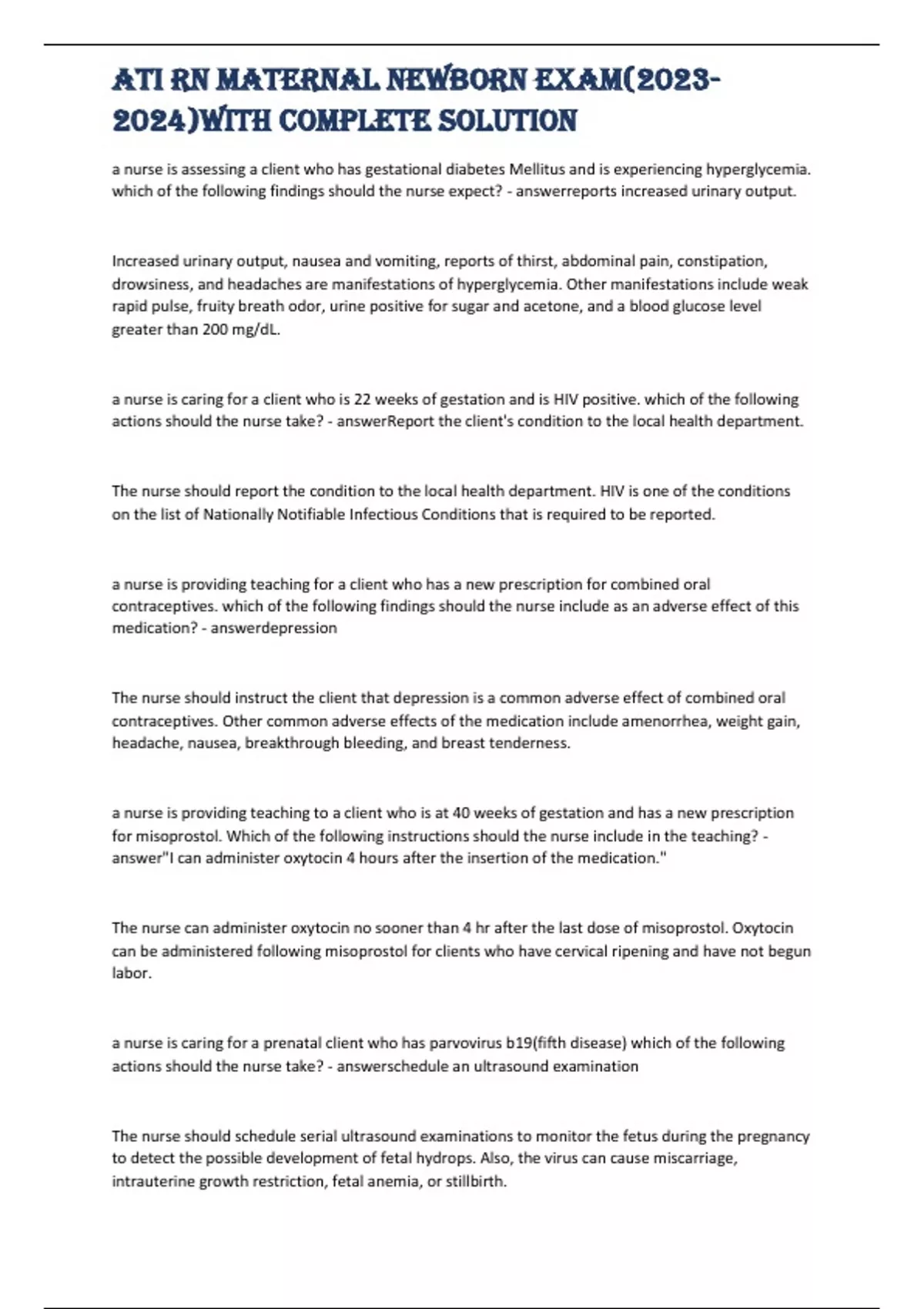 ATI RN MATERNAL NEWBORN EXAM(2023-2024)WITH COMPLETE SOLUTION

a nurse is assessing a client who has gestational diabetes Mellitus and is experiencing hyperglycemia. which of the following findings should the nurse expect? - answerreports increased urinary output.

Increased urinary output, nausea and vomiting, reports of thirst, abdominal pain, constipation, drowsiness, and headaches are manifestations of hyperglycemia. Other manifestations include weak rapid pulse, fruity breath odor, urine positive for sugar and acetone, and a blood glucose level greater than 200 mg/dL.

a nurse is caring for a client who is 22 weeks of gestation and is HIV positive. which of the following actions should the nurse take? - answerReport the client's condition to the local health department.

The nurse should report the condition to the local health department. HIV is one of the conditions on the list of Nationally Notifiable Infectious Conditions that is required to be reported.

a nurse is providing teaching for a client who has a new prescription for combined oral contraceptives. which of the following findings should the nurse include as an adverse effect of this medication? - answerdepression

The nurse should instruct the client that depression is a common adverse effect of combined oral contraceptives. Other common adverse effects of the medication include amenorrhea, weight gain, headache, nausea, breakthrough bleeding, and breast tenderness.

a nurse is providing teaching to a client who is at 40 weeks of gestation and has a new prescription for misoprostol. Which of the following instructions should the nurse include in the teaching? - answer"I can administer oxytocin 4 hours after the insertion of the medication."

The nurse can administer oxytocin no sooner than 4 hr after the last dose of misoprostol. Oxytocin can be administered following misoprostol for clients who have cervical ripening and have not begun labor.

a nurse is caring for a prenatal client who has parvovirus b19(fifth disease) which of the following actions should the nurse take? - answerschedule an ultrasound examination

The nurse should schedule serial ultrasound examinations to monitor the fetus during the pregnancy to detect the possible development of fetal hydrops. Also, the virus can cause miscarriage, intrauterine growth restriction, fetal anemia, or stillbirth.